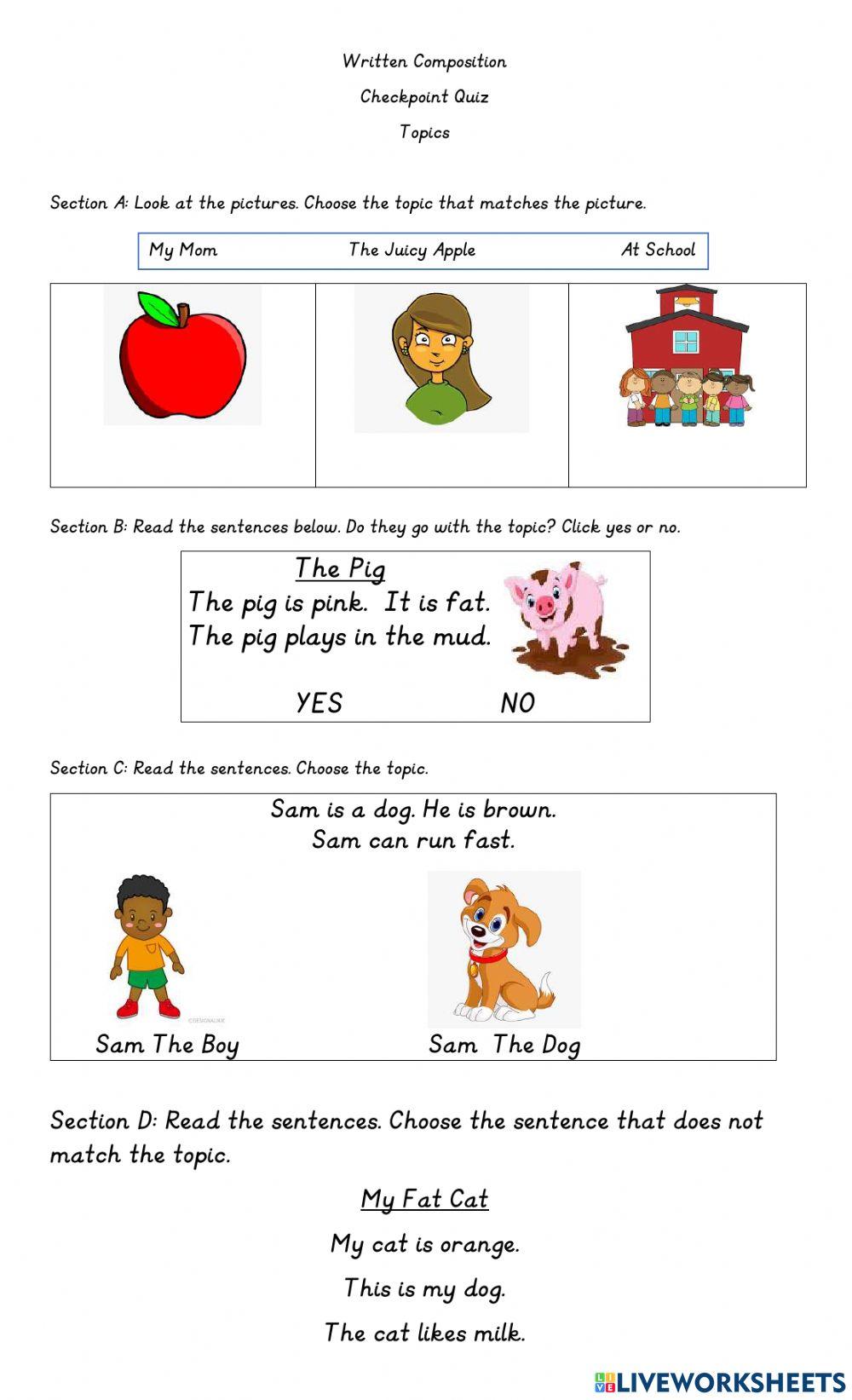 Written Composition

Checkpoint Quiz

Topics

Section A: Look at the pictures. Choose the topic that matches the picture.

My Mom The Juicy Apple At School

Section B: Read the sentences below. Do they go with the topic? Click yes or no.

The Pig

The pig is pink. It is fat. The pig plays in the mud.

YES NO

Section C: Read the sentences. Choose the topic.

Sam is a dog. He is brown. Sam can run fast.

Sam The Boy Sam The Dog

Section D: Read the sentences. Choose the sentence that does not match the topic.

My Fat Cat

My cat is orange.

This is my dog.

The cat likes milk.

LIVEWORKSHEETS